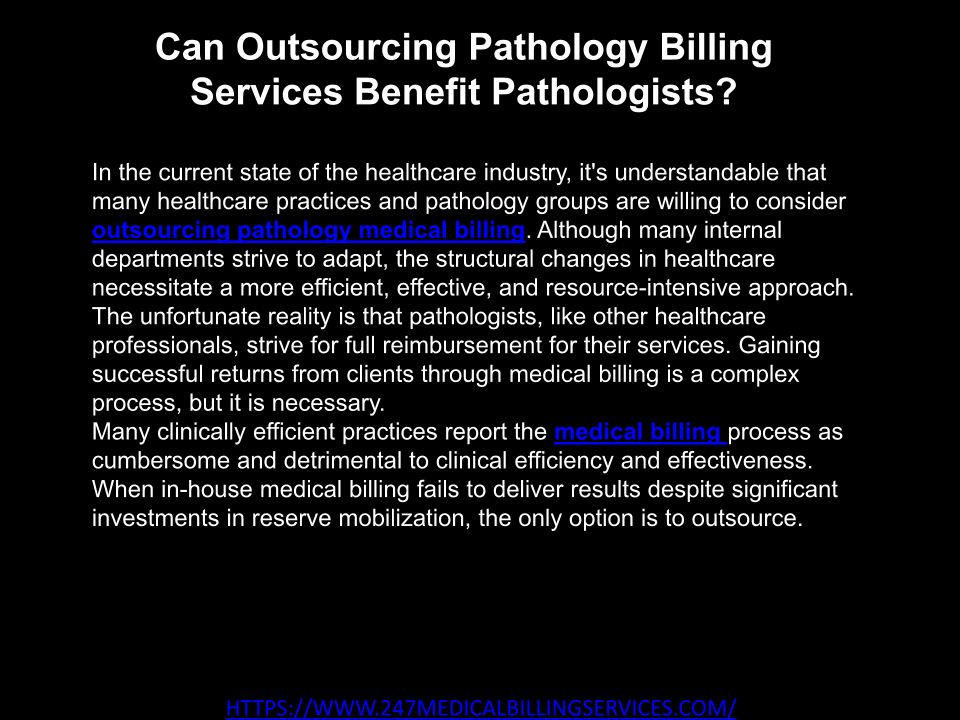 Can Outsourcing Pathology Billing Services Benefit Pathologists?

In the current state of the healthcare industry, it's understandable that many healthcare practices and pathology groups are willing to consider outsourcing pathology medical billing. Although many internal departments strive to adapt, the structural changes in healthcare necessitate a more efficient, effective, and resource-intensive approach. The unfortunate reality is that pathologists, like other healthcare professionals, strive for full reimbursement for their services. Gaining successful returns from clients through medical billing is a complex process, but it is necessary.

Many clinically efficient practices report the medical billing process as cumbersome and detrimental to clinical efficiency and effectiveness. When in-house medical billing fails to deliver results despite significant investments in reserve mobilization, the only option is to outsource.

HTTPS://WWW.247MEDICALBILLINGSERVICES.COM/